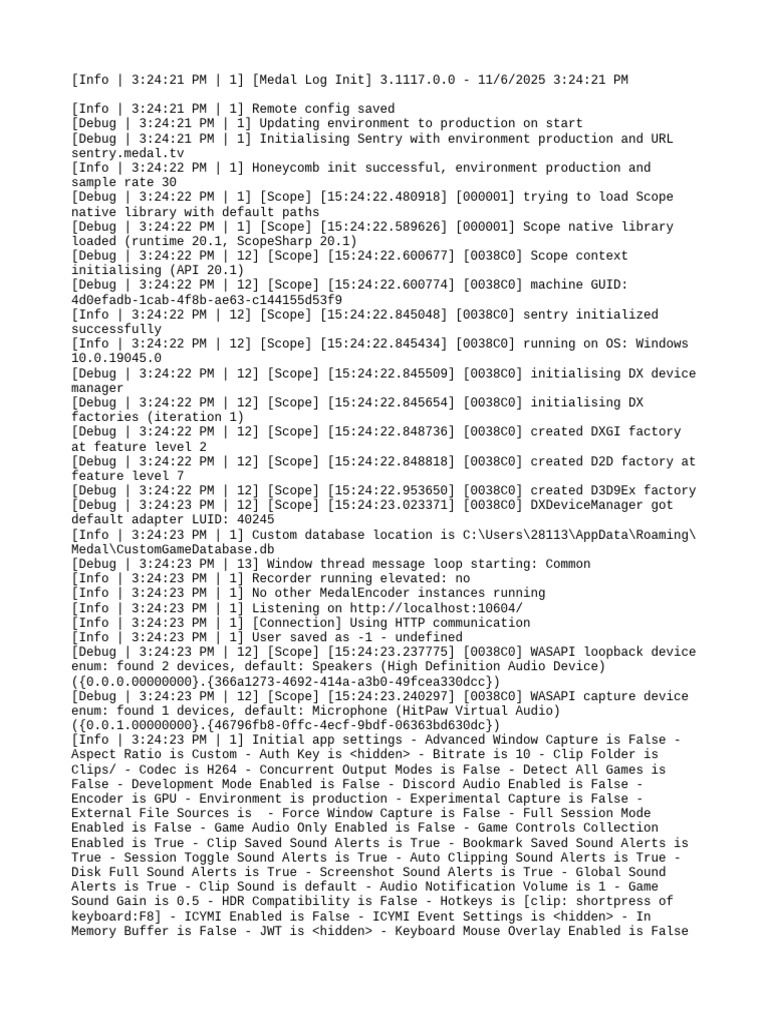 [Info | 3:24:21 PM | 1] [Medal Log Init] 3.1117.0.0 - 11/6/2025 3:24:21 PM

[Info | 3:24:21 PM | 1] Remote config saved
[Debug | 3:24:21 PM | 1] Updating environment to production on start
[Debug | 3:24:21 PM | 1] Initialising Sentry with environment production and URL sentry.medal.tv
[Info | 3:24:22 PM | 1] Honeycomb init successful, environment production and sample rate 30
[Debug | 3:24:22 PM | 1] [Scope] [15:24:22.480918] [000001] trying to load Scope native library with default paths
[Debug | 3:24:22 PM | 1] [Scope] [15:24:22.589626] [000001] Scope native library loaded (runtime 20.1, ScopeSharp 20.1)
[Debug | 3:24:22 PM | 12] [Scope] [15:24:22.600677] [0038C0] Scope context initialising (API 20.1)
[Debug | 3:24:22 PM | 12] [Scope] [15:24:22.600774] [0038C0] machine GUID: 4d0efadb-1cab-4f8b-ae63-c144155d53f9
[Info | 3:24:22 PM | 12] [Scope] [15:24:22.845048] [0038C0] sentry initialized successfully
[Info | 3:24:22 PM | 12] [Scope] [15:24:22.845434] [0038C0] running on OS: Windows 10.0.19045.0
[Debug | 3:24:22 PM | 12] [Scope] [15:24:22.845509] [0038C0] initialising DX device manager
[Debug | 3:24:22 PM | 12] [Scope] [15:24:22.845654] [0038C0] initialising DX factories (iteration 1)
[Debug | 3:24:22 PM | 12] [Scope] [15:24:22.848736] [0038C0] created DXGI factory at feature level 2
[Debug | 3:24:22 PM | 12] [Scope] [15:24:22.848818] [0038C0] created D2D factory at feature level 7
[Debug | 3:24:22 PM | 12] [Scope] [15:24:22.953650] [0038C0] created D3D9Ex factory
[Debug | 3:24:23 PM | 12] [Scope] [15:24:23.023371] [0038C0] DXDeviceManager got default adapter LUID: 40245
[Info | 3:24:23 PM | 1] Custom database location is C:\Users\28113\AppData\Roaming\Medal\CustomGameDatabase.db
[Debug | 3:24:23 PM | 13] Window thread message loop starting: Common
[Info | 3:24:23 PM | 1] Recorder running elevated: no
[Info | 3:24:23 PM | 1] No other MedalEncoder instances running
[Info | 3:24:23 PM | 1] Listening on http://localhost:10604/
[Info | 3:24:23 PM | 1] [Connection] Using HTTP communication
[Info | 3:24:23 PM | 1] User saved as -1 - undefined
[Debug | 3:24:23 PM | 12] [Scope] [15:24:23.237775] [0038C0] WASAPI loopback device enum: found 2 devices, default: Speakers (High Definition Audio Device) ({0.0.0.00000000}.{366a1273-4692-414a-a3b0-49fcea330dcc})
[Debug | 3:24:23 PM | 12] [Scope] [15:24:23.240297] [0038C0] WASAPI capture device enum: found 1 devices, default: Microphone (HitPaw Virtual Audio) ({0.0.1.00000000}.{46796fb8-0ffc-4ecf-9bdf-06363bd630dc})
[Info | 3:24:23 PM | 1] Initial app settings - Advanced Window Capture is False - Aspect Ratio is Custom - Auth Key is <hidden> - Bitrate is 10 - Clip Folder is Clips/ - Codec is H264 - Concurrent Output Modes is False - Detect All Games is False - Development Mode Enabled is False - Discord Audio Enabled is False - Encoder is GPU - Environment is production - Experimental Capture is False - External File Sources is  - Force Window Capture is False - Full Session Mode Enabled is False - Game Audio Only Enabled is False - Game Controls Collection Enabled is True - Clip Saved Sound Alerts is True - Bookmark Saved Sound Alerts is True - Session Toggle Sound Alerts is True - Auto Clipping Sound Alerts is True - Disk Full Sound Alerts is True - Screenshot Sound Alerts is True - Global Sound Alerts is True - Clip Sound is default - Audio Notification Volume is 1 - Game Sound Gain is 0.5 - HDR Compatibility is False - Hotkeys is [clip: shortpress of keyboard:F8] - ICYMI Enabled is False - ICYMI Event Settings is <hidden> - In Memory Buffer is False - JWT is <hidden> - Keyboard Mouse Overlay Enabled is False